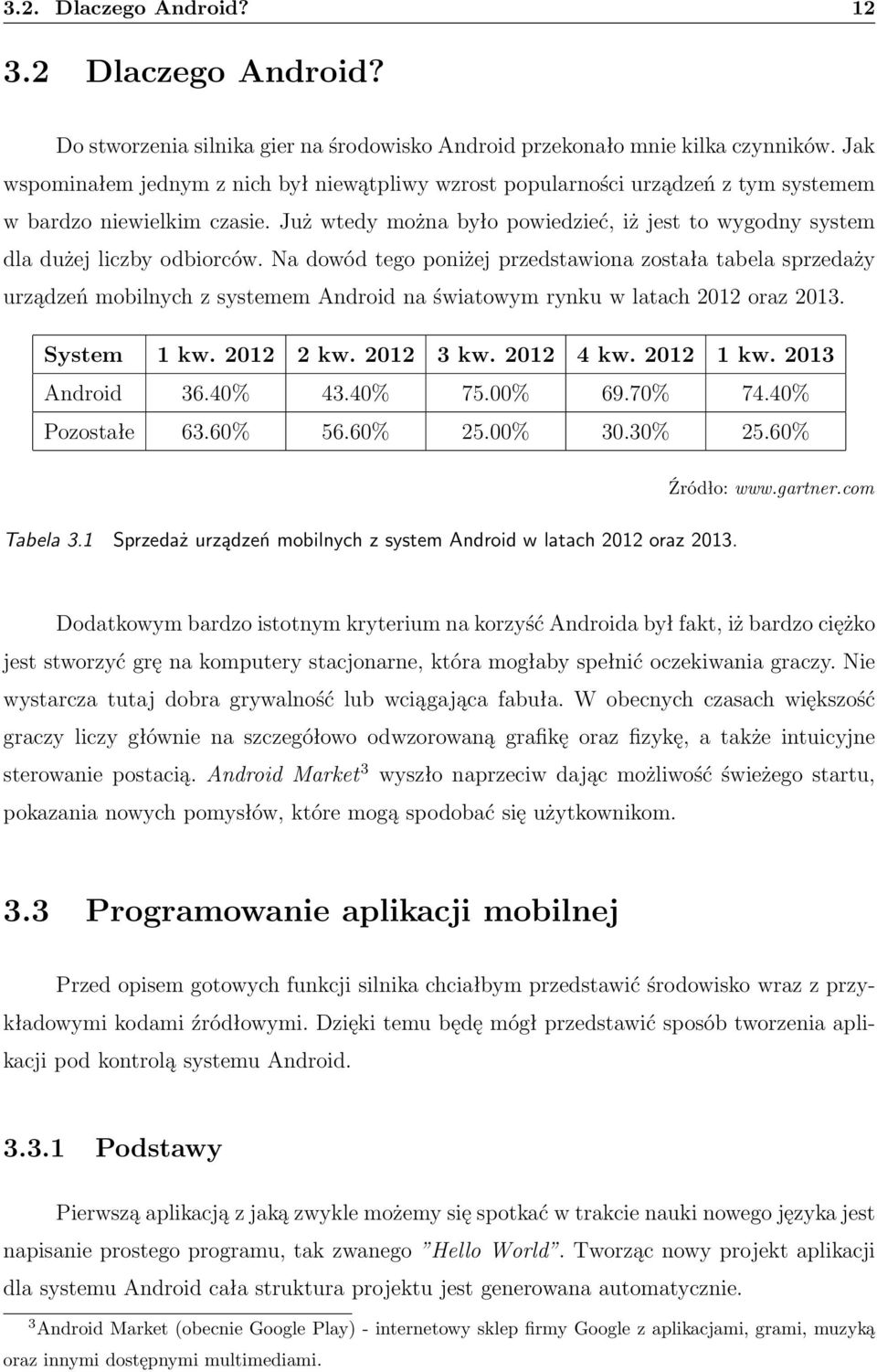 3.2. Dlaczego Android? 12

3.2 Dlaczego Android?

Do stworzenia silnika gier na środowisko Android przekonało mnie kilka czynników. Jak wspominałem jednym z nich był niewątpliwy wzrost popularności urządzeń z tym systemem w bardzo niewielkim czasie. Już wtedy można było powiedzieć, iż jest to wygodny system dla dużej liczby odbiorców. Na dowód tego poniżej przedstawiona została tabela sprzedaży urządzeń mobilnych z systemem Android na światowym rynku w latach 2012 oraz 2013.

| System | 1 kw. 2012 | 2 kw. 2012 | 3 kw. 2012 | 4 kw. 2012 | 1 kw. 2013 |
|---|---|---|---|---|---|
| Android | 36.40% | 43.40% | 75.00% | 69.70% | 74.40% |
| Pozostałe | 63.60% | 56.60% | 25.00% | 30.30% | 25.60% |

Źródło: www.gartner.com

Tabela 3.1 Sprzedaż urządzeń mobilnych z system Android w latach 2012 oraz 2013.

Dodatkowym bardzo istotnym kryterium na korzyść Androida był fakt, iż bardzo ciężko jest stworzyć grę na komputery stacjonarne, która mogłaby spełnić oczekiwania graczy. Nie wystarcza tutaj dobra grywalność lub wciągająca fabuła. W obecnych czasach większość graczy liczy głównie na szczegółowo odwzorowaną grafikę oraz fizykę, a także intuicyjne sterowanie postacią. Android Market$^3$ wyszło naprzeciw dając możliwość świeżego startu, pokazania nowych pomysłów, które mogą spodobać się użytkownikom.

3.3 Programowanie aplikacji mobilnej

Przed opisem gotowych funkcji silnika chciałbym przedstawić środowisko wraz z przykładowymi kodami źródłowymi. Dzięki temu będę mógł przedstawić sposób tworzenia aplikacji pod kontrolą systemu Android.

3.3.1 Podstawy

Pierwszą aplikacją z jaką zwykle możemy się spotkać w trakcie nauki nowego języka jest napisanie prostego programu, tak zwanego "Hello World". Tworząc nowy projekt aplikacji dla systemu Android cała struktura projektu jest generowana automatycznie.

$^3$Android Market (obecnie Google Play) - internetowy sklep firmy Google z aplikacjami, grami, muzyką oraz innymi dostępnymi multimediami.